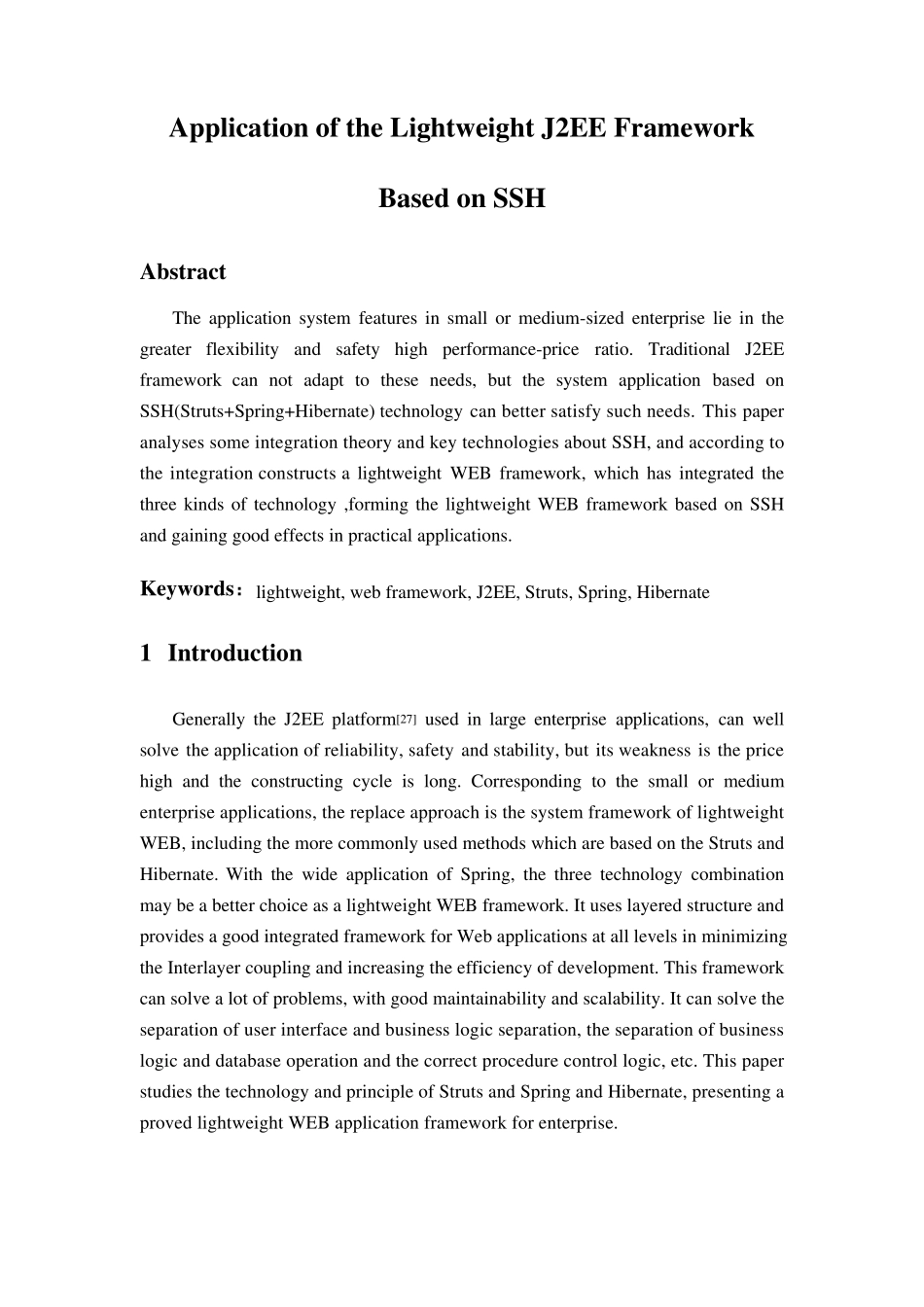 Application of the Lightweight J2EE Framework

Based on SSH

Abstract

The application system features in small or medium-sized enterprise lie in the greater flexibility and safety high performance-price ratio. Traditional J2EE framework can not adapt to these needs, but the system application based on SSH(Struts+Spring+Hibernate) technology can better satisfy such needs. This paper analyses some integration theory and key technologies about SSH, and according to the integration constructs a lightweight WEB framework, which has integrated the three kinds of technology ,forming the lightweight WEB framework based on SSH and gaining good effects in practical applications.

Keywords: lightweight, web framework, J2EE, Struts, Spring, Hibernate

1 Introduction

Generally the J2EE platform[27] used in large enterprise applications, can well solve the application of reliability, safety and stability, but its weakness is the price high and the constructing cycle is long. Corresponding to the small or medium enterprise applications, the replace approach is the system framework of lightweight WEB, including the more commonly used methods which are based on the Struts and Hibernate. With the wide application of Spring, the three technology combination may be a better choice as a lightweight WEB framework. It uses layered structure and provides a good integrated framework for Web applications at all levels in minimizing the Interlayer coupling and increasing the efficiency of development. This framework can solve a lot of problems, with good maintainability and scalability. It can solve the separation of user interface and business logic separation, the separation of business logic and database operation and the correct procedure control logic, etc. This paper studies the technology and principle of Struts and Spring and Hibernate, presenting a proved lightweight WEB application framework for enterprise.